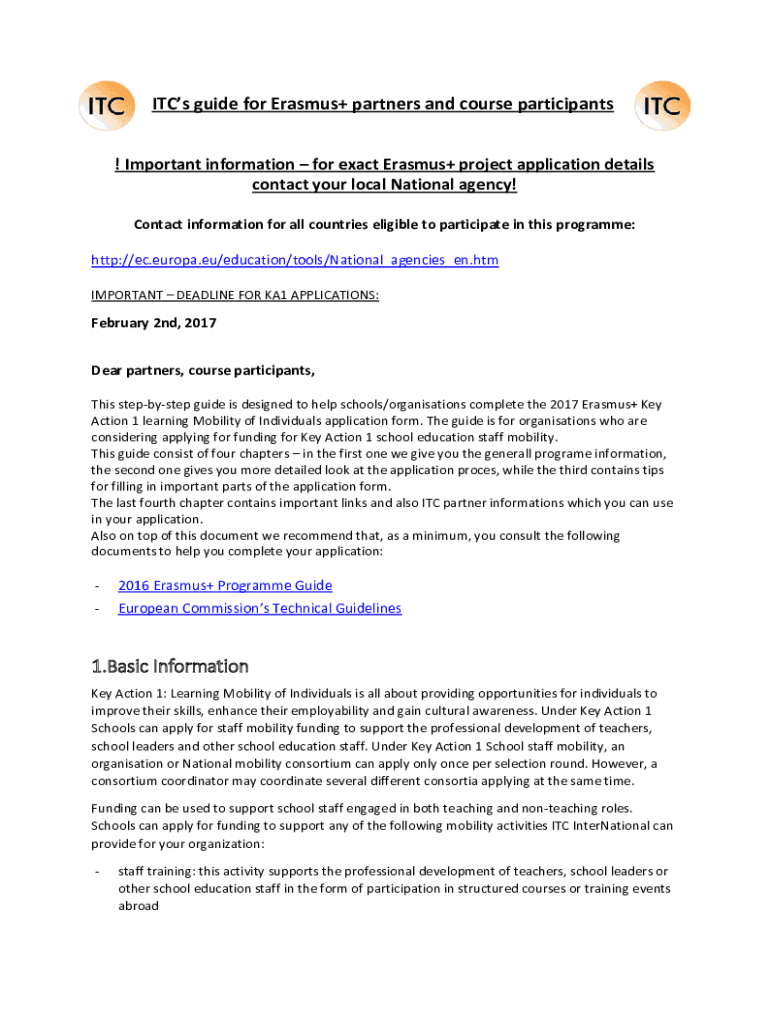 ITC ITC's guide for Erasmus+ partners and course participants ITC

! Important information – for exact Erasmus+ project application details contact your local National agency!

Contact information for all countries eligible to participate in this programme:

http://ec.europa.eu/education/tools/National_agencies_en.htm

IMPORTANT – DEADLINE FOR KA1 APPLICATIONS:

February 2nd, 2017

Dear partners, course participants,

This step-by-step guide is designed to help schools/organisations complete the 2017 Erasmus+ Key Action 1 learning Mobility of Individuals application form. The guide is for organisations who are considering applying for funding for Key Action 1 school education staff mobility.
This guide consist of four chapters – in the first one we give you the generall programe information, the second one gives you more detailed look at the application proces, while the third contains tips for filling in important parts of the application form.
The last fourth chapter contains important links and also ITC partner informations which you can use in your application.
Also on top of this document we recommend that, as a minimum, you consult the following documents to help you complete your application:

- 2016 Erasmus+ Programme Guide
- European Commission's Technical Guidelines

1.Basic Information

Key Action 1: Learning Mobility of Individuals is all about providing opportunities for individuals to improve their skills, enhance their employability and gain cultural awareness. Under Key Action 1 Schools can apply for staff mobility funding to support the professional development of teachers, school leaders and other school education staff. Under Key Action 1 School staff mobility, an organisation or National mobility consortium can apply only once per selection round. However, a consortium coordinator may coordinate several different consortia applying at the same time.

Funding can be used to support school staff engaged in both teaching and non-teaching roles. Schools can apply for funding to support any of the following mobility activities ITC InterNational can provide for your organization:

- staff training: this activity supports the professional development of teachers, school leaders or other school education staff in the form of participation in structured courses or training events abroad